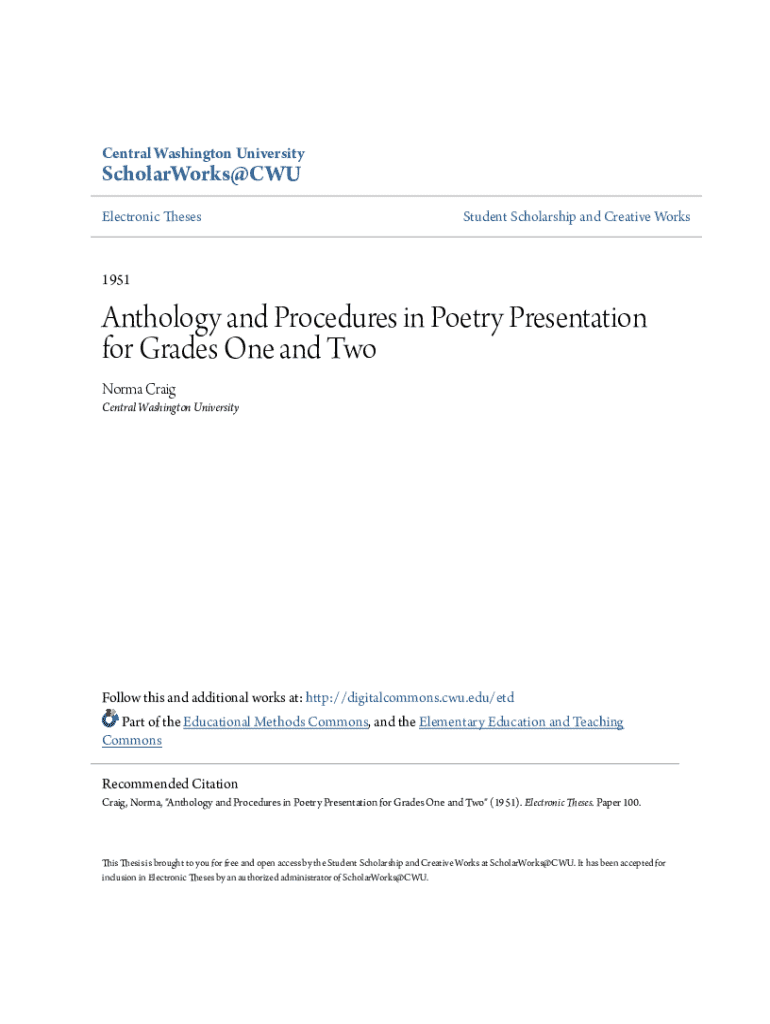 Central Washington University
ScholarWorks@CWU

Electronic Theses

Student Scholarship and Creative Works

1951

Anthology and Procedures in Poetry Presentation for Grades One and Two

Norma Craig
Central Washington University

Follow this and additional works at: http://digitalcommons.cwu.edu/etd

Part of the Educational Methods Commons, and the Elementary Education and Teaching Commons

Recommended Citation
Craig, Norma, "Anthology and Procedures in Poetry Presentation for Grades One and Two" (1951). Electronic Theses. Paper 100.

This Thesis is brought to you for free and open access by the Student Scholarship and Creative Works at ScholarWorks@CWU. It has been accepted for inclusion in Electronic Theses by an authorized administrator of ScholarWorks@CWU.